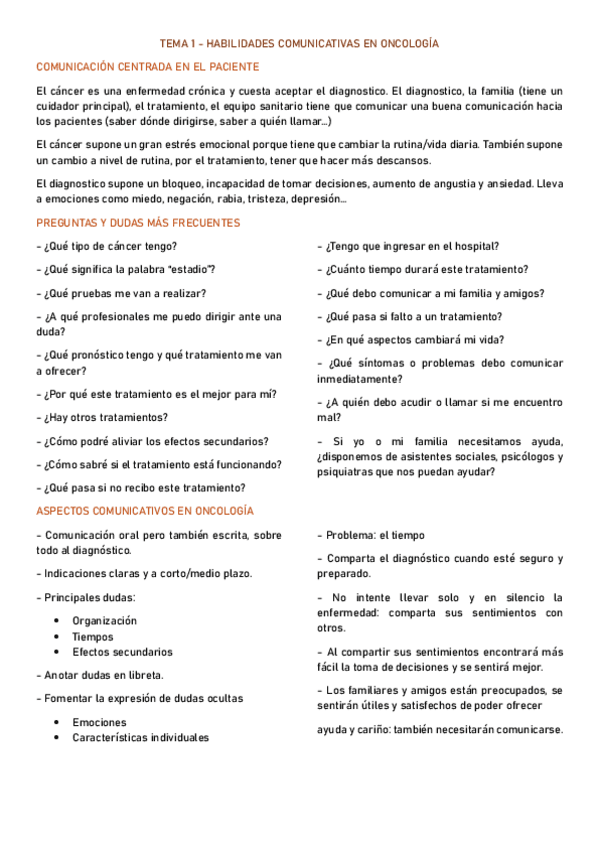 TEMA 1 - HABILIDADES COMUNICATIVAS EN ONCOLOGÍA

COMUNICACIÓN CENTRADA EN EL PACIENTE

El cáncer es una enfermedad crónica y cuesta aceptar el diagnostico. El diagnostico, la familia (tiene un cuidador principal), el tratamiento, el equipo sanitario tiene que comunicar una buena comunicación hacia los pacientes (saber dónde dirigirse, saber a quién llamar...)

El cáncer supone un gran estrés emocional porque tiene que cambiar la rutina/vida diaria. También supone un cambio a nivel de rutina, por el tratamiento, tener que hacer más descansos.

El diagnostico supone un bloqueo, incapacidad de tomar decisiones, aumento de angustia y ansiedad. Lleva a emociones como miedo, negación, rabia, tristeza, depresión...

PREGUNTAS Y DUDAS MÁS FRECUENTES

- ¿Qué tipo de cáncer tengo?

- ¿Qué significa la palabra "estadio"?

- ¿Qué pruebas me van a realizar?

- ¿A qué profesionales me puedo dirigir ante una duda?

- ¿Qué pronóstico tengo y qué tratamiento me van a ofrecer?

- ¿Por qué este tratamiento es el mejor para mí?

- ¿Hay otros tratamientos?

- ¿Cómo podré aliviar los efectos secundarios?

- ¿Cómo sabré si el tratamiento está funcionando?

- ¿Qué pasa si no recibo este tratamiento?

- ¿Tengo que ingresar en el hospital?

- ¿Cuánto tiempo durará este tratamiento?

- ¿Qué debo comunicar a mi familia y amigos?

- ¿Qué pasa si falto a un tratamiento?

- ¿En qué aspectos cambiará mi vida?

- ¿Qué síntomas o problemas debo comunicar inmediatamente?

- ¿A quién debo acudir o llamar si me encuentro mal?

- Si yo o mi familia necesitamos ayuda, ¿disponemos de asistentes sociales, psicólogos y psiquiatras que nos puedan ayudar?

ASPECTOS COMUNICATIVOS EN ONCOLOGÍA

- Comunicación oral pero también escrita, sobre todo al diagnóstico.

- Indicaciones claras y a corto/medio plazo.

- Principales dudas:
• Organización
• Tiempos
• Efectos secundarios

- Anotar dudas en libreta.

- Fomentar la expresión de dudas ocultas
• Emociones
• Características individuales

- Problema: el tiempo

- Comparta el diagnóstico cuando esté seguro y preparado.

- No intente llevar solo y en silencio la enfermedad: comparta sus sentimientos con otros.

- Al compartir sus sentimientos encontrará más fácil la toma de decisiones y se sentirá mejor.

- Los familiares y amigos están preocupados, se sentirán útiles y satisfechos de poder ofrecer

ayuda y cariño: también necesitarán comunicarse.